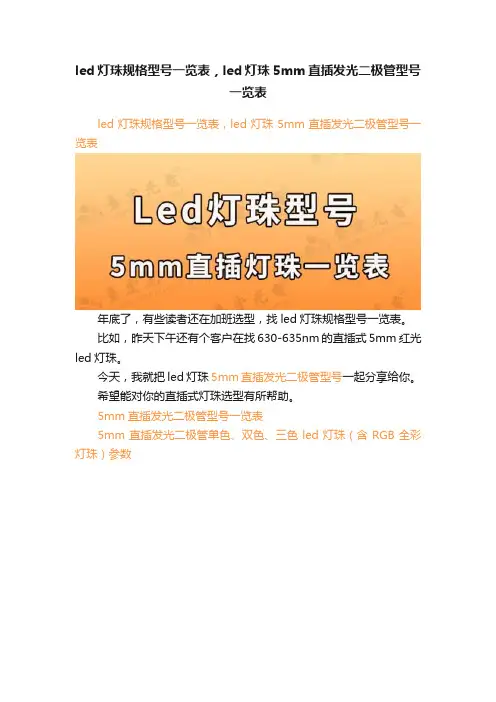 led灯珠规格型号一览表，led灯珠5mm直插发光二极管型号一览表

led灯珠规格型号一览表，led灯珠5mm直插发光二极管型号一览表

Led灯珠型号

5mm直插灯珠一览表

年底了，有些读者还在加班选型，找led灯珠规格型号一览表。

比如，昨天下午还有个客户在找630-635nm的直插式5mm红光led灯珠。

今天，我就把led灯珠5mm直插发光二极管型号一起分享给你。

希望能对你的直插式灯珠选型有所帮助。

5mm直插发光二极管型号一览表

5mm直插发光二极管单色、双色、三色led灯珠（含RGB全彩灯珠）参数